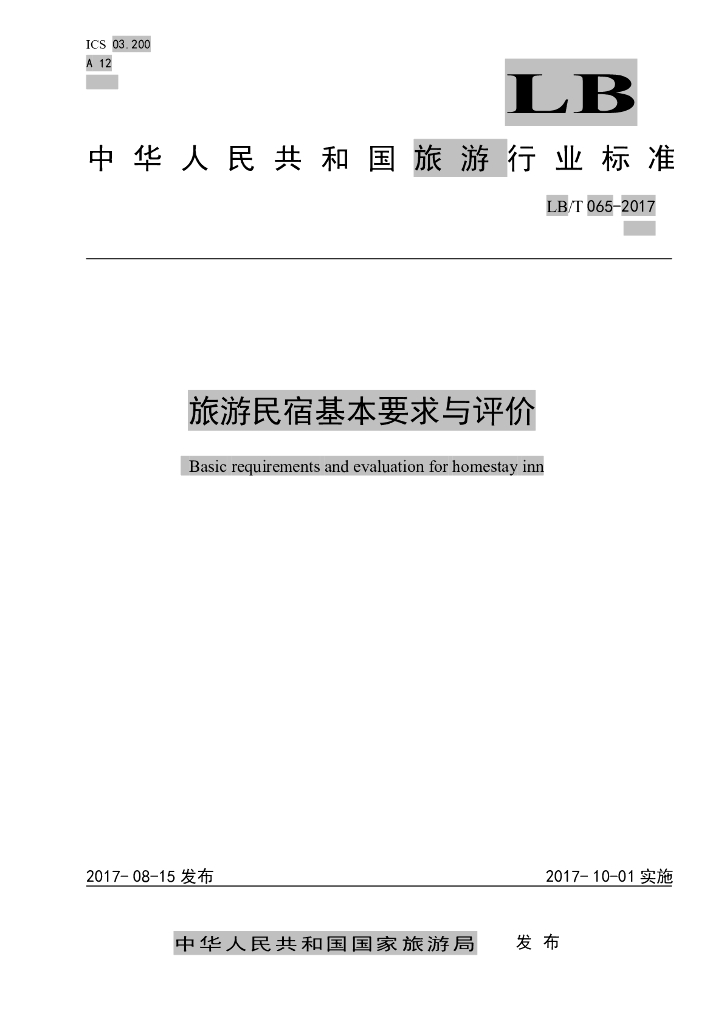 ICS 03.200
A 12

LB

中华人民共和国旅游行业标准

LB/T 065-2017

旅游民宿基本要求与评价

Basic requirements and evaluation for homestay inn

2017-08-15 发布

2017-10-01 实施

中华人民共和国国家旅游局 发布